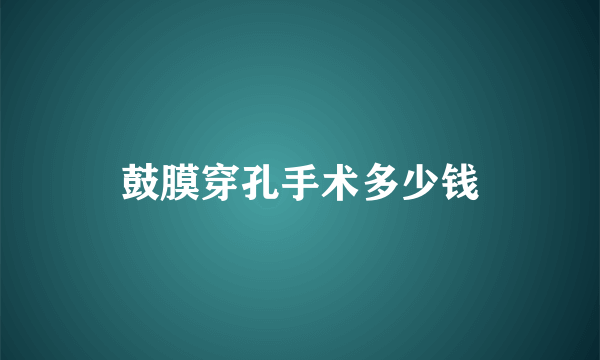 鼓膜穿孔手术多少钱